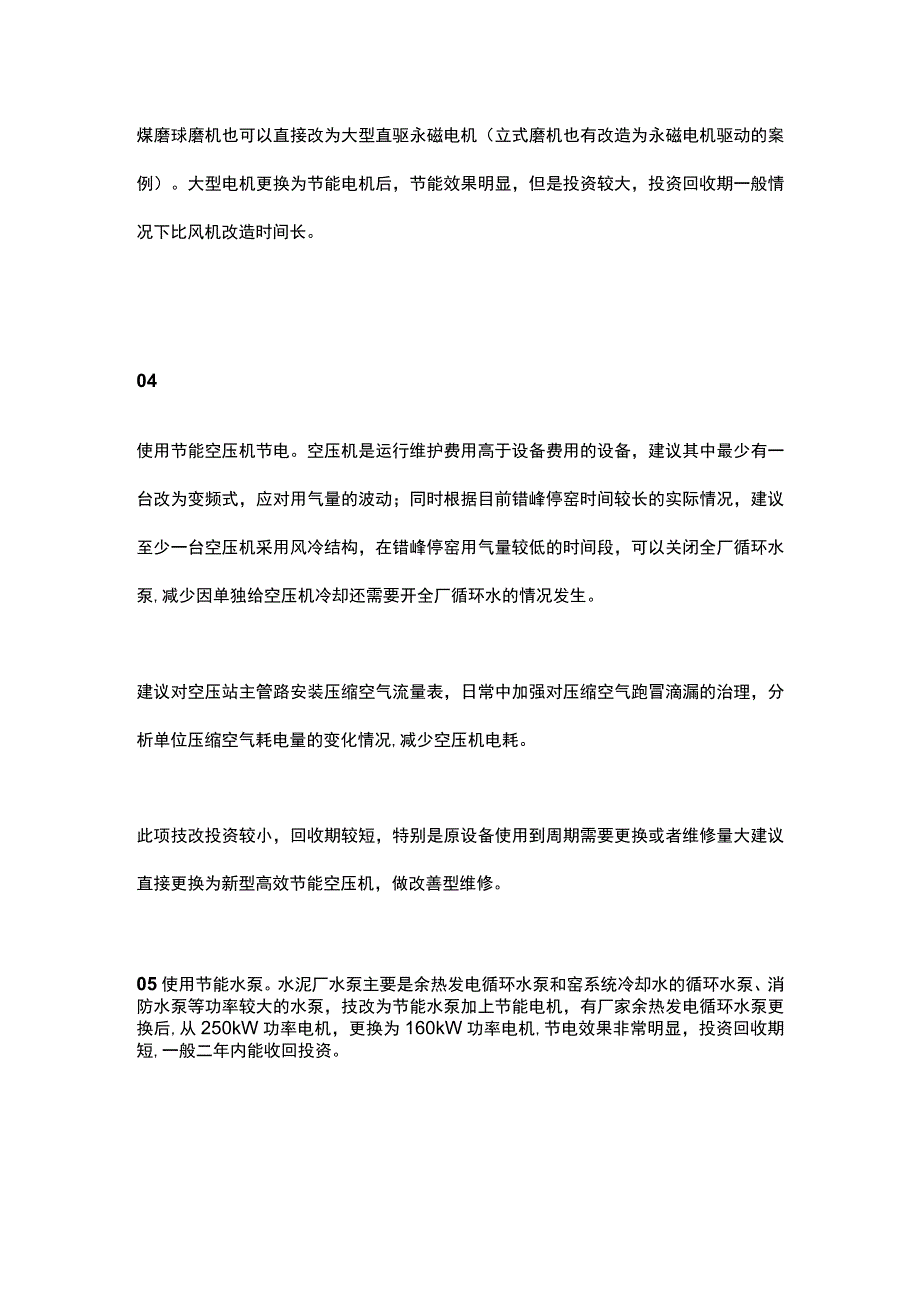 煤磨球磨机也可以直接改为大型直驱永磁电机（立式磨机也有改造为永磁电机驱动的案例）。大型电机更换为节能电机后，节能效果明显，但是投资较大，投资回收期一般情况下比风机改造时间长。

04

使用节能空压机节电。空压机是运行维护费用高于设备费用的设备，建议其中最少有一台改为变频式，应对用气量的波动；同时根据目前错峰停窑时间较长的实际情况，建议至少一台空压机采用风冷结构，在错峰停窑用气量较低的时间段，可以关闭全厂循环水泵，减少因单独给空压机冷却还需要开全厂循环水的情况发生。

建议对空压站主管路安装压缩空气流量表，日常中加强对压缩空气跑冒滴漏的治理，分析单位压缩空气耗电量的变化情况，减少空压机电耗。

此项技改投资较小，回收期较短，特别是原设备使用到周期需要更换或者维修量大建议直接更换为新型高效节能空压机，做改善型维修。

05 使用节能水泵。水泥厂水泵主要是余热发电循环水泵和窑系统冷却水的循环水泵、消防水泵等功率较大的水泵，技改为节能水泵加上节能电机，有厂家余热发电循环水泵更换后，从 250kW 功率电机，更换为 160kW 功率电机，节电效果非常明显，投资回收期短，一般二年内能收回投资。